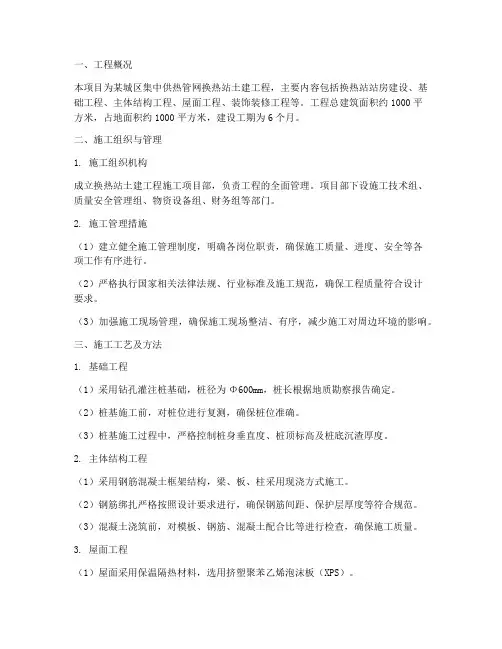 一、工程概况

本项目为某城区集中供热管网换热站土建工程，主要内容包括换热站站房建设、基础工程、主体结构工程、屋面工程、装饰装修工程等。工程总建筑面积约 1000 平方米，占地面积约 1000 平方米，建设工期为 6 个月。

二、施工组织与管理

1. 施工组织机构

成立换热站土建工程施工项目部，负责工程的全面管理。项目部下设施工技术组、质量安全管理组、物资设备组、财务组等部门。

2. 施工管理措施

（1）建立健全施工管理制度，明确各岗位职责，确保施工质量、进度、安全等各项工作有序进行。

（2）严格执行国家相关法律法规、行业标准及施工规范，确保工程质量符合设计要求。

（3）加强施工现场管理，确保施工现场整洁、有序，减少施工对周边环境的影响。

三、施工工艺及方法

1. 基础工程

（1）采用钻孔灌注桩基础，桩径为 Φ600㎜，桩长根据地质勘察报告确定。

（2）桩基施工前，对桩位进行复测，确保桩位准确。

（3）桩基施工过程中，严格控制桩身垂直度、桩顶标高及桩底沉渣厚度。

2. 主体结构工程

（1）采用钢筋混凝土框架结构，梁、板、柱采用现浇方式施工。

（2）钢筋绑扎严格按照设计要求进行，确保钢筋间距、保护层厚度等符合规范。

（3）混凝土浇筑前，对模板、钢筋、混凝土配合比等进行检查，确保施工质量。

3. 屋面工程

（1）屋面采用保温隔热材料，选用挤塑聚苯乙烯泡沫板（XPS）。